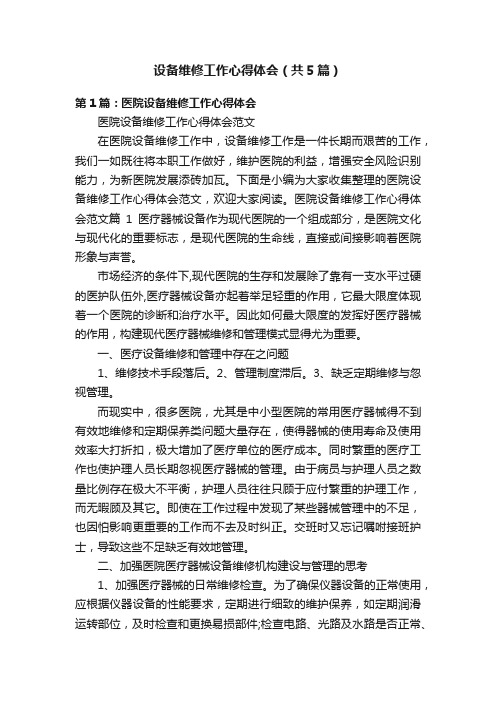 设备维修工作心得体会（共5篇）

第1篇：医院设备维修工作心得体会

医院设备维修工作心得体会范文

在医院设备维修工作中，设备维修工作是一件长期而艰苦的工作，我们一如既往将本职工作做好，维护医院的利益，增强安全风险识别能力，为新医院发展添砖加瓦。下面是小编为大家收集整理的医院设备维修工作心得体会范文，欢迎大家阅读。医院设备维修工作心得体会范文篇 1 医疗器械设备作为现代医院的一个组成部分，是医院文化与现代化的重要标志，是现代医院的生命线，直接或间接影响着医院形象与声誉。

市场经济的条件下,现代医院的生存和发展除了靠有一支水平过硬的医护队伍外,医疗器械设备亦起着举足轻重的作用，它最大限度体现着一个医院的诊断和治疗水平。因此如何最大限度的发挥好医疗器械的作用，构建现代医疗器械维修和管理模式显得尤为重要。

一、医疗设备维修和管理中存在之问题

1、维修技术手段落后。2、管理制度滞后。3、缺乏定期维修与忽视管理。

而现实中，很多医院，尤其是中小型医院的常用医疗器械得不到有效地维修和定期保养类问题大量存在，使得器械的使用寿命及使用效率大打折扣，极大增加了医疗单位的医疗成本。同时繁重的医疗工作也使护理人员长期忽视医疗器械的管理。由于病员与护理人员之数量比例存在极大不平衡，护理人员往往只顾于应付繁重的护理工作，而无暇顾及其它。即使在工作过程中发现了某些器械管理中的不足，也因怕影响更重要的工作而不去及时纠正。交班时又忘记嘱咐接班护士，导致这些不足缺乏有效地管理。

二、加强医院医疗器械设备维修机构建设与管理的思考

1、加强医疗器械的日常维修检查。为了确保仪器设备的正常使用，应根据仪器设备的性能要求，定期进行细致的维护保养，如定期润滑运转部位，及时检查和更换易损部件;检查电路、光路及水路是否正常、